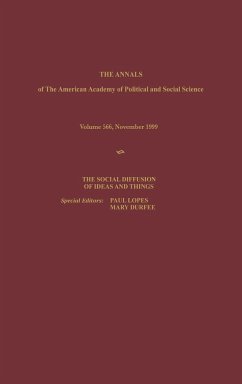 THE ANNALS

of The American Academy of Political and Social Science

Volume 566, November 1999

THE SOCIAL DIFFUSION OF IDEAS AND THINGS

Special Editors: PAUL LOPES
MARY DURFEE